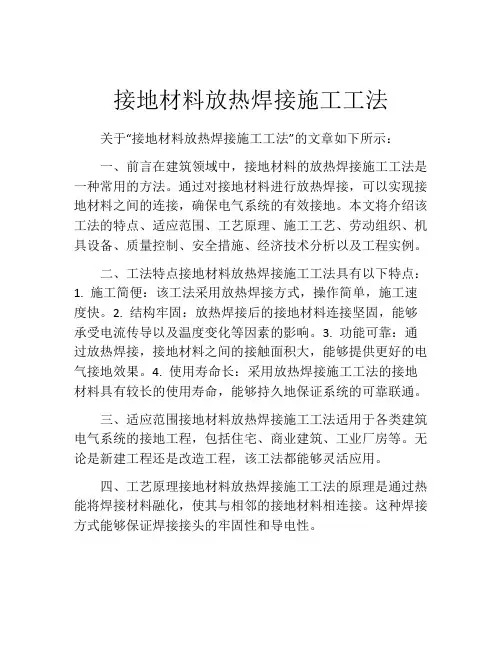 接地材料放热焊接施工工法

关于“接地材料放热焊接施工工法”的文章如下所示：

一、前言在建筑领域中，接地材料的放热焊接施工工法是一种常用的方法。通过对接地材料进行放热焊接，可以实现接地材料之间的连接，确保电气系统的有效接地。本文将介绍该工法的特点、适应范围、工艺原理、施工工艺、劳动组织、机具设备、质量控制、安全措施、经济技术分析以及工程实例。

二、工法特点接地材料放热焊接施工工法具有以下特点：1. 施工简便：该工法采用放热焊接方式，操作简单，施工速度快。2. 结构牢固：放热焊接后的接地材料连接坚固，能够承受电流传导以及温度变化等因素的影响。3. 功能可靠：通过放热焊接，接地材料之间的接触面积大，能够提供更好的电气接地效果。4. 使用寿命长：采用放热焊接施工工法的接地材料具有较长的使用寿命，能够持久地保证系统的可靠联通。

三、适应范围接地材料放热焊接施工工法适用于各类建筑电气系统的接地工程，包括住宅、商业建筑、工业厂房等。无论是新建工程还是改造工程，该工法都能够灵活应用。

四、工艺原理接地材料放热焊接施工工法的原理是通过热能将焊接材料融化，使其与相邻的接地材料相连接。这种焊接方式能够保证焊接接头的牢固性和导电性。